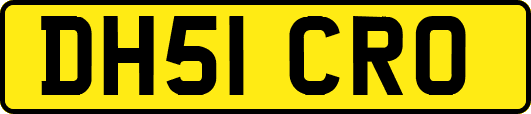 DH51 CRO